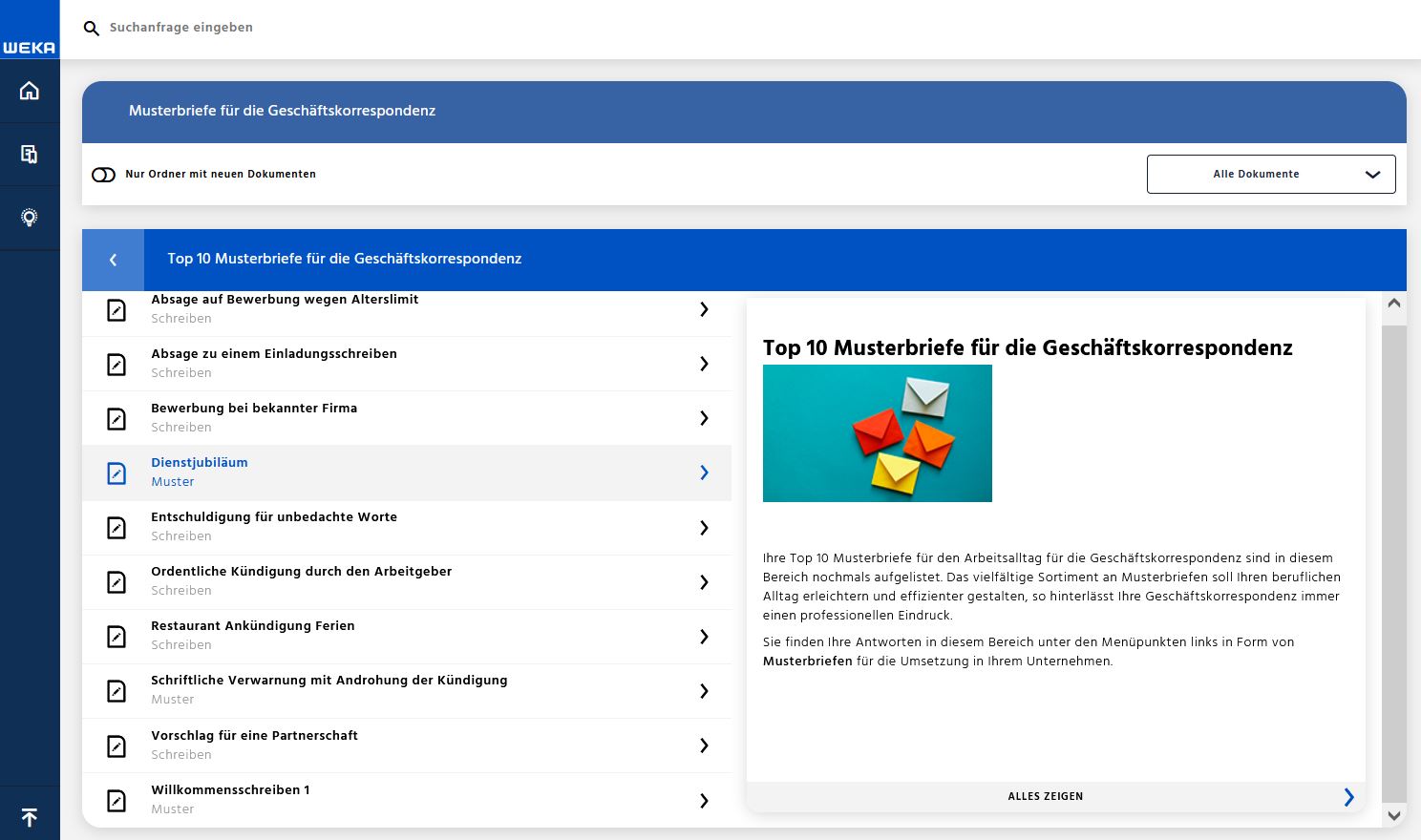 WEKA

Suchanfrage eingeben

Musterbriefe für die Geschäftskorrespondenz

Nur Ordner mit neuen Dokumenten

Alle Dokumente

Top 10 Musterbriefe für die Geschäftskorrespondenz

Absage auf Bewerbung wegen Alterslimit
Schreiben

Absage zu einem Einladungsschreiben
Schreiben

Bewerbung bei bekannter Firma
Schreiben

Dienstjubiläum
Muster

Entschuldigung für unbedachte Worte
Schreiben

Ordentliche Kündigung durch den Arbeitgeber
Schreiben

Restaurant Ankündigung Ferien
Schreiben

Schriftliche Verwarnung mit Androhung der Kündigung
Muster

Vorschlag für eine Partnerschaft
Schreiben

Willkommensschreiben 1
Muster

Top 10 Musterbriefe für die Geschäftskorrespondenz

Ihre Top 10 Musterbriefe für den Arbeitsalltag für die Geschäftskorrespondenz sind in diesem Bereich nochmals aufgelistet. Das vielfältige Sortiment an Musterbriefen soll Ihren beruflichen Alltag erleichtern und effizienter gestalten, so hinterlässt Ihre Geschäftskorrespondenz immer einen professionellen Eindruck.

Sie finden Ihre Antworten in diesem Bereich unter den Menüpunkten links in Form von Musterbriefen für die Umsetzung in Ihrem Unternehmen.

ALLES ZEIGEN